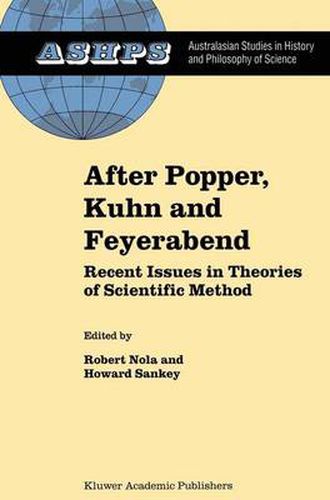 ASHPS

Australasian Studies in History and Philosophy of Science

After Popper, Kuhn and Feyerabend

Recent Issues in Theories of Scientific Method

Edited by

Robert Nola and Howard Sankey

Kluwer Academic Publishers